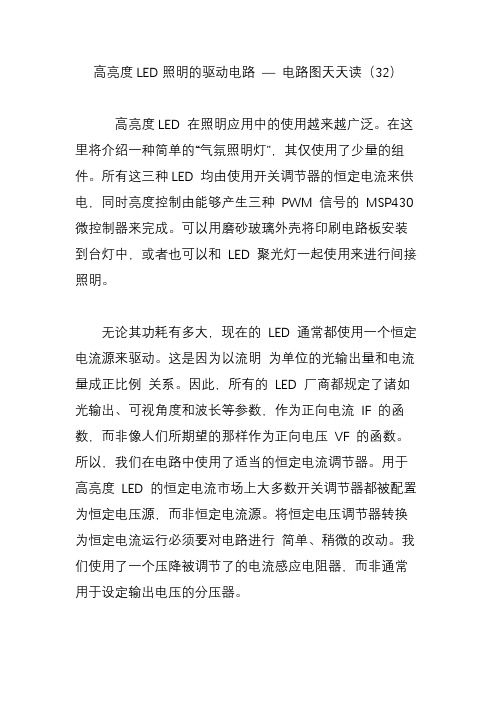 高亮度 LED 照明的驱动电路 — 电路图天天读（32）

高亮度 LED 在照明应用中的使用越来越广泛。在这里将介绍一种简单的“气氛照明灯”，其仅使用了少量的组件。所有这三种 LED 均由使用开关调节器的恒定电流来供电，同时亮度控制由能够产生三种 PWM 信号的 MSP430 微控制器来完成。可以用磨砂玻璃外壳将印刷电路板安装到台灯中，或者也可以和 LED 聚光灯一起使用来进行间接照明。

无论其功耗有多大，现在的 LED 通常都使用一个恒定电流源来驱动。这是因为以流明 为单位的光输出量和电流量成正比例 关系。因此，所有的 LED 厂商都规定了诸如光输出、可视角度和波长等参数，作为正向电流 IF 的函数，而非像人们所期望的那样作为正向电压 VF 的函数。所以，我们在电路中使用了适当的恒定电流调节器。用于高亮度 LED 的恒定电流市场上大多数开关调节器都被配置为恒定电压源，而非恒定电流源。将恒定电压调节器转换为恒定电流运行必须要对电路进行 简单、稍微的改动。我们使用了一个压降被调节了的电流感应电阻器，而非通常用于设定输出电压的分压器。